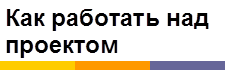 Как работать над проектом